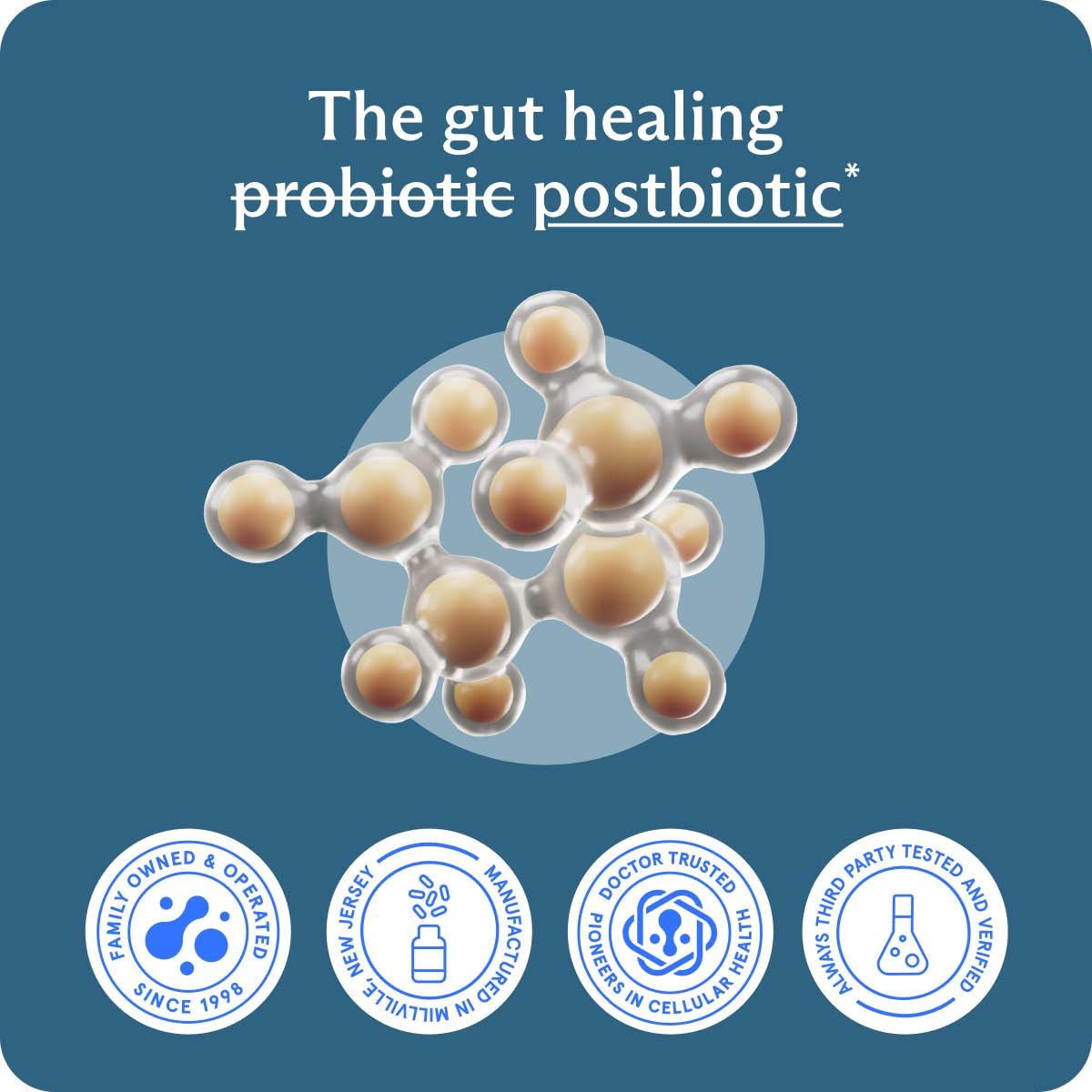 The gut healing ~~probiotic~~ postbiotic*

FAMILY OWNED & OPERATED
SINCE 1998

MANUFACTURED IN MILLVILLE, NEW JERSEY

DOCTOR TRUSTED
PIONEERS IN CELLULAR HEALTH

ALWAYS THIRD PARTY TESTED AND VERIFIED